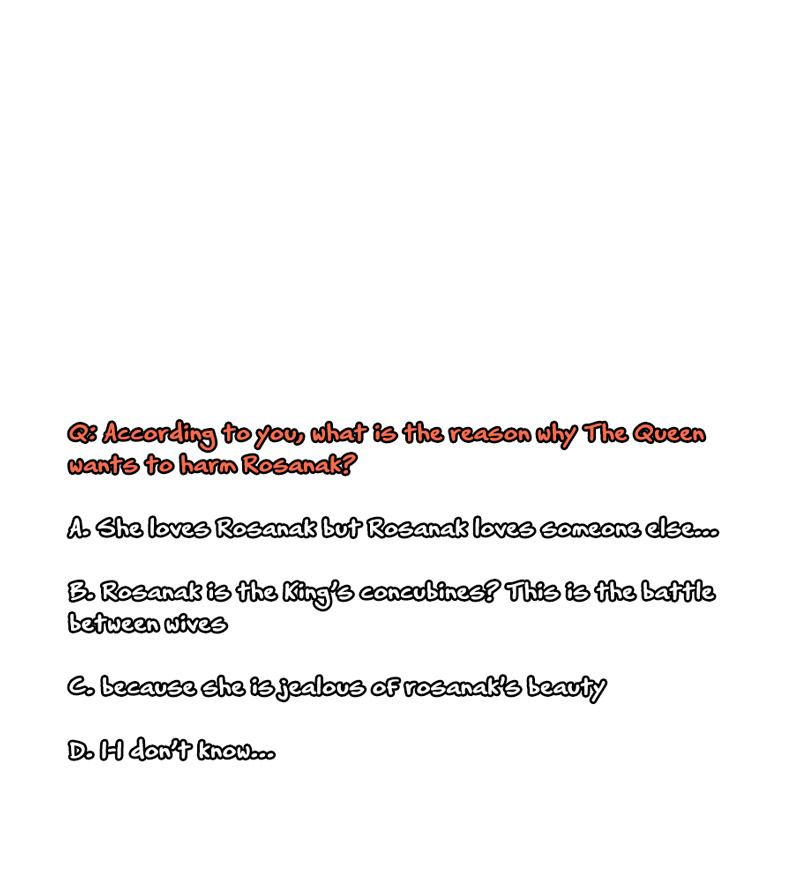 Q: According to you, what is the reason why The Queen wants to harm Rosanak?

A. She loves Rosanak but Rosanak loves someone else...

B. Rosanak is the King's concubines? This is the battle between wives

C. because she is jealous of rosanak's beauty

D. I-I don't know...